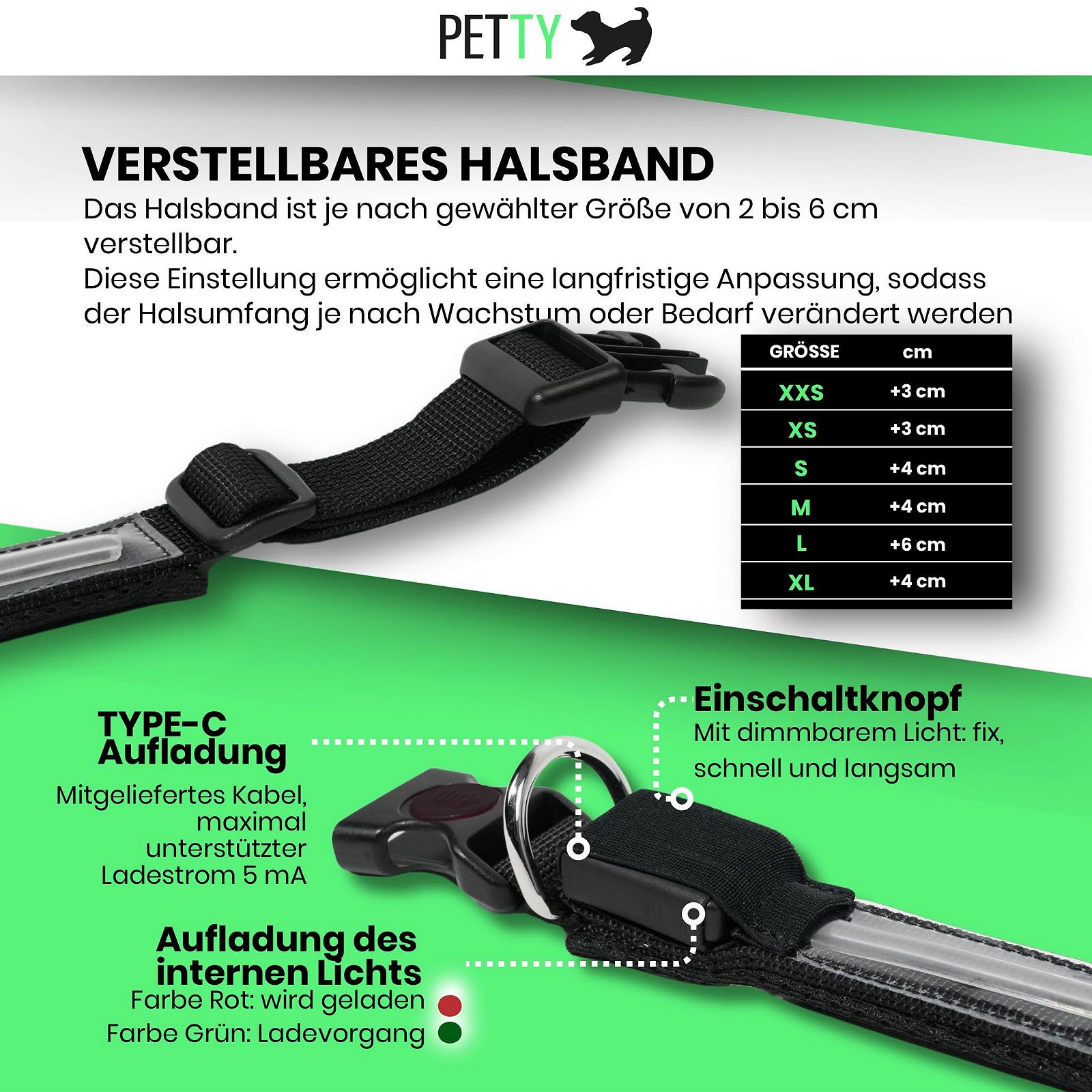 PETTY

VERSTELLBARES HALSBAND

Das Halsband ist je nach gewählter Größe von 2 bis 6 cm verstellbar.
Diese Einstellung ermöglicht eine langfristige Anpassung, sodass der Halsumfang je nach Wachstum oder Bedarf verändert werden

| GRÖSSE | cm |
|---|---|
| XXS | +3 cm |
| XS | +3 cm |
| S | +4 cm |
| M | +4 cm |
| L | +6 cm |
| XL | +4 cm |

TYPE-C Aufladung

Mitgeliefertes Kabel, maximal unterstützter Ladestrom 5 mA

Einschaltknopf

Mit dimmbarem Licht: fix, schnell und langsam

Aufladung des internen Lichts

Farbe Rot: wird geladen

Farbe Grün: Ladevorgang